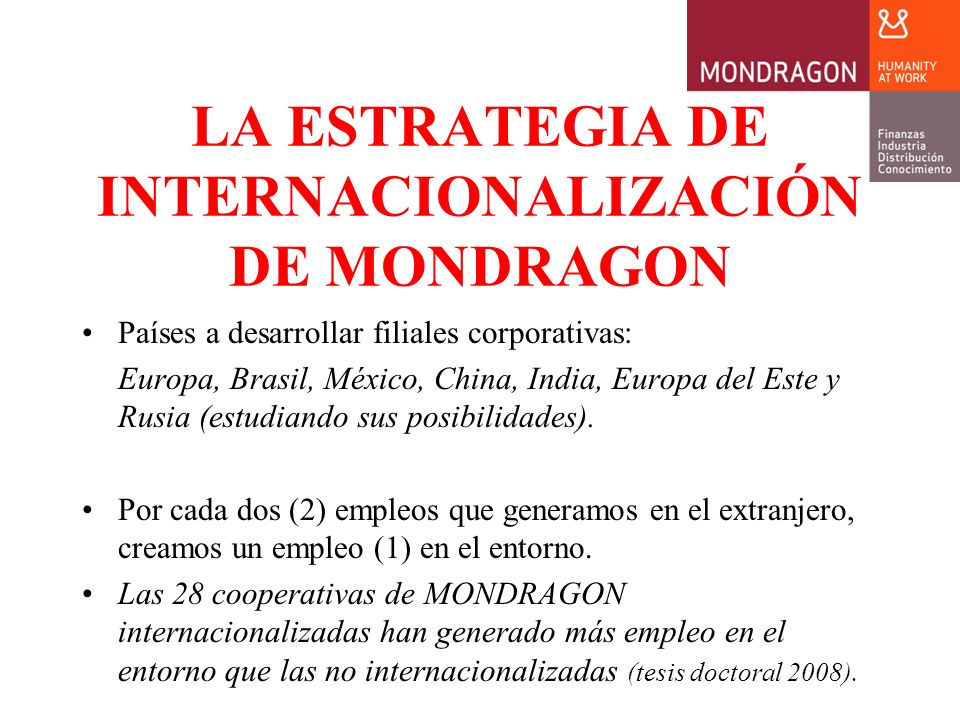 MONDRAGON

HUMANITY AT WORK

Finanzas
Industria
Distribución
Conocimiento

LA ESTRATEGIA DE INTERNACIONALIZACIÓN DE MONDRAGON

• Países a desarrollar filiales corporativas:

Europa, Brasil, México, China, India, Europa del Este y Rusia (estudiando sus posibilidades).

• Por cada dos (2) empleos que generamos en el extranjero, creamos un empleo (1) en el entorno.

• Las 28 cooperativas de MONDRAGON internacionalizadas han generado más empleo en el entorno que las no internacionalizadas (tesis doctoral 2008).